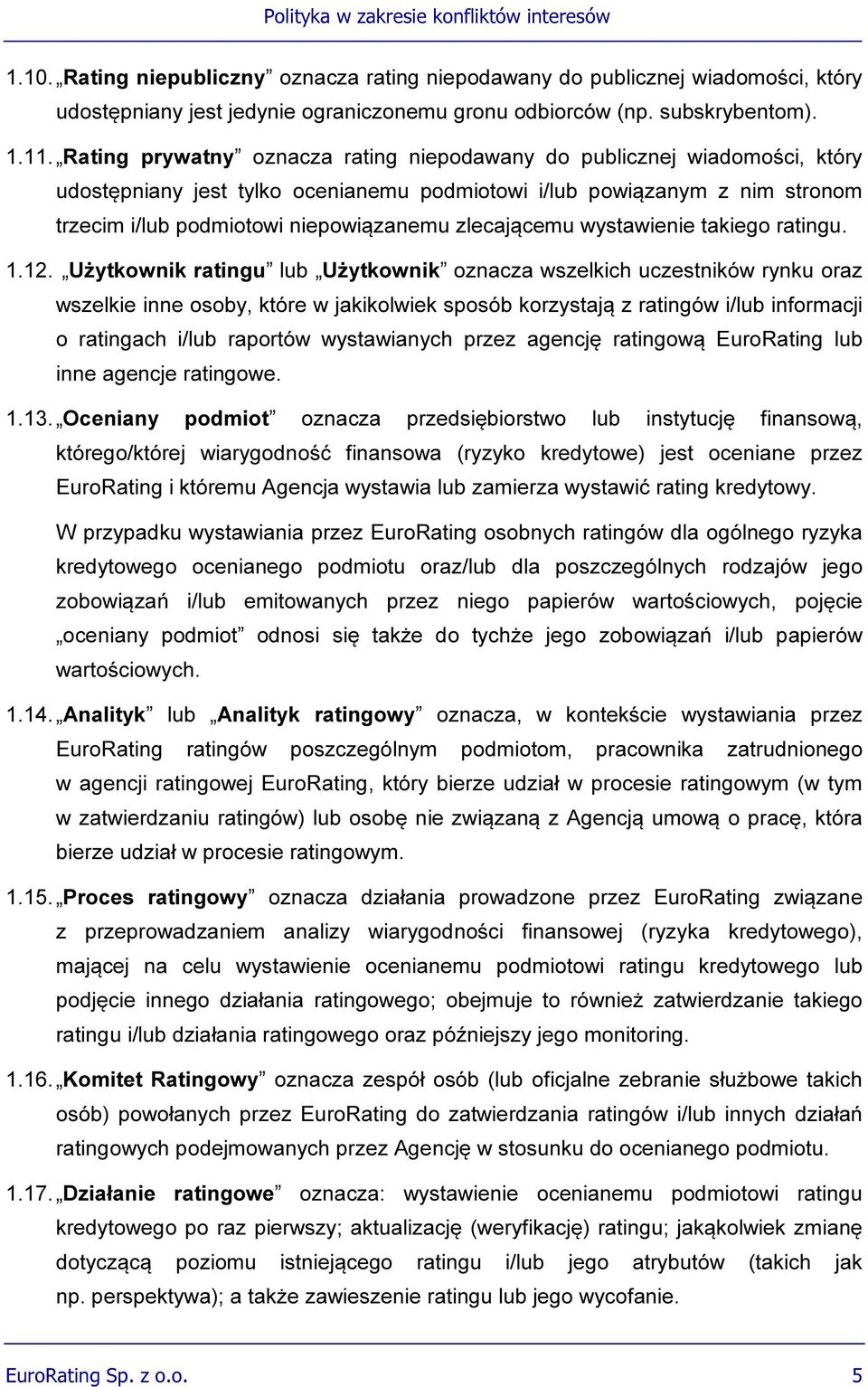 Polityka w zakresie konfliktów interesów

1.10. „Rating niepubliczny” oznacza rating niepodawany do publicznej wiadomości, który udostępniany jest jedynie ograniczonemu gronu odbiorców (np. subskrybentom).

1.11. „Rating prywatny” oznacza rating niepodawany do publicznej wiadomości, który udostępniany jest tylko ocenianemu podmiotowi i/lub powiązanym z nim stronom trzecim i/lub podmiotowi niepowiązanemu zlecającemu wystawienie takiego ratingu.

1.12. „Użytkownik ratingu” lub „Użytkownik” oznacza wszelkich uczestników rynku oraz wszelkie inne osoby, które w jakikolwiek sposób korzystają z ratingów i/lub informacji o ratingach i/lub raportów wystawianych przez agencję ratingową EuroRating lub inne agencje ratingowe.

1.13. „Oceniany podmiot” oznacza przedsiębiorstwo lub instytucję finansową, którego/której wiarygodność finansowa (ryzyko kredytowe) jest oceniane przez EuroRating i któremu Agencja wystawia lub zamierza wystawić rating kredytowy.

W przypadku wystawiania przez EuroRating osobnych ratingów dla ogólnego ryzyka kredytowego ocenianego podmiotu oraz/lub dla poszczególnych rodzajów jego zobowiązań i/lub emitowanych przez niego papierów wartościowych, pojęcie „oceniany podmiot” odnosi się także do tychże jego zobowiązań i/lub papierów wartościowych.

1.14. „Analityk” lub „Analityk ratingowy” oznacza, w kontekście wystawiania przez EuroRating ratingów poszczególnym podmiotom, pracownika zatrudnionego w agencji ratingowej EuroRating, który bierze udział w procesie ratingowym (w tym w zatwierdzaniu ratingów) lub osobę nie związaną z Agencją umową o pracę, która bierze udział w procesie ratingowym.

1.15. „Proces ratingowy” oznacza działania prowadzone przez EuroRating związane z przeprowadzaniem analizy wiarygodności finansowej (ryzyka kredytowego), mającej na celu wystawienie ocenianemu podmiotowi ratingu kredytowego lub podjęcie innego działania ratingowego; obejmuje to również zatwierdzanie takiego ratingu i/lub działania ratingowego oraz późniejszy jego monitoring.

1.16. „Komitet Ratingowy” oznacza zespół osób (lub oficjalne zebranie służbowe takich osób) powołanych przez EuroRating do zatwierdzania ratingów i/lub innych działań ratingowych podejmowanych przez Agencję w stosunku do ocenianego podmiotu.

1.17. „Działanie ratingowe” oznacza: wystawienie ocenianemu podmiotowi ratingu kredytowego po raz pierwszy; aktualizację (weryfikację) ratingu; jakąkolwiek zmianę dotyczącą poziomu istniejącego ratingu i/lub jego atrybutów (takich jak np. perspektywa); a także zawieszenie ratingu lub jego wycofanie.

EuroRating Sp. z o.o. 5